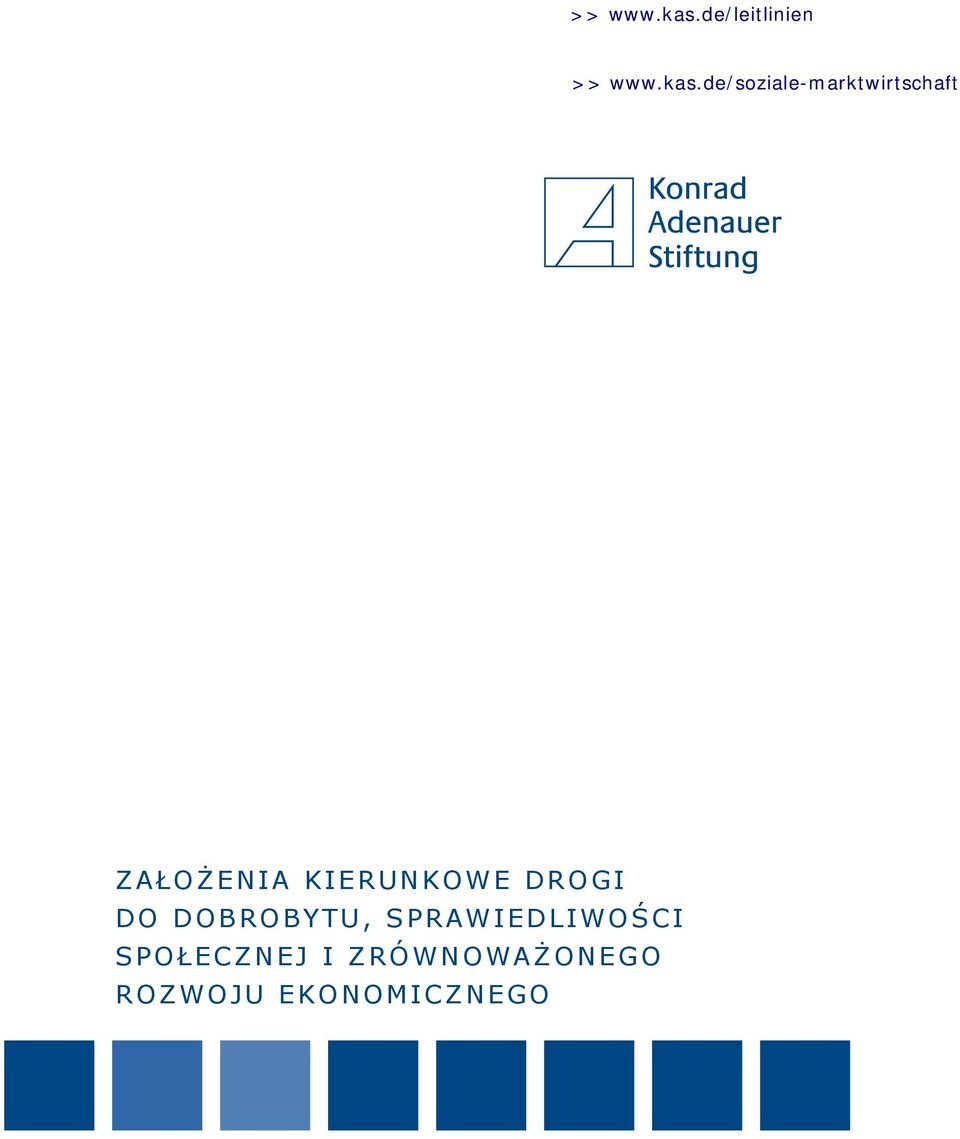 >> www.kas.de/leitlinien

>> www.kas.de/soziale-marktwirtschaft

Konrad
Adenauer
Stiftung

ZAŁOŻENIA KIERUNKOWE DROGI DO DOBROBYTU, SPRAWIEDLIWOŚCI SPOŁECZNEJ I ZRÓWNOWAŻONEGO ROZWOJU EKONOMICZNEGO